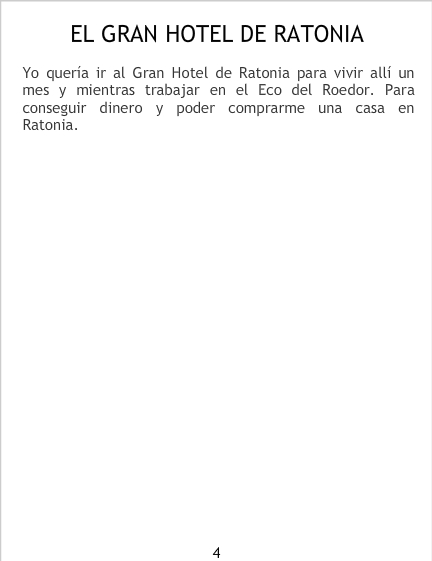 EL GRAN HOTEL DE RATONIA

Yo quería ir al Gran Hotel de Ratonia para vivir allí un mes y mientras trabajar en el Eco del Roedor. Para conseguir dinero y poder comprarme una casa en Ratonia.

4